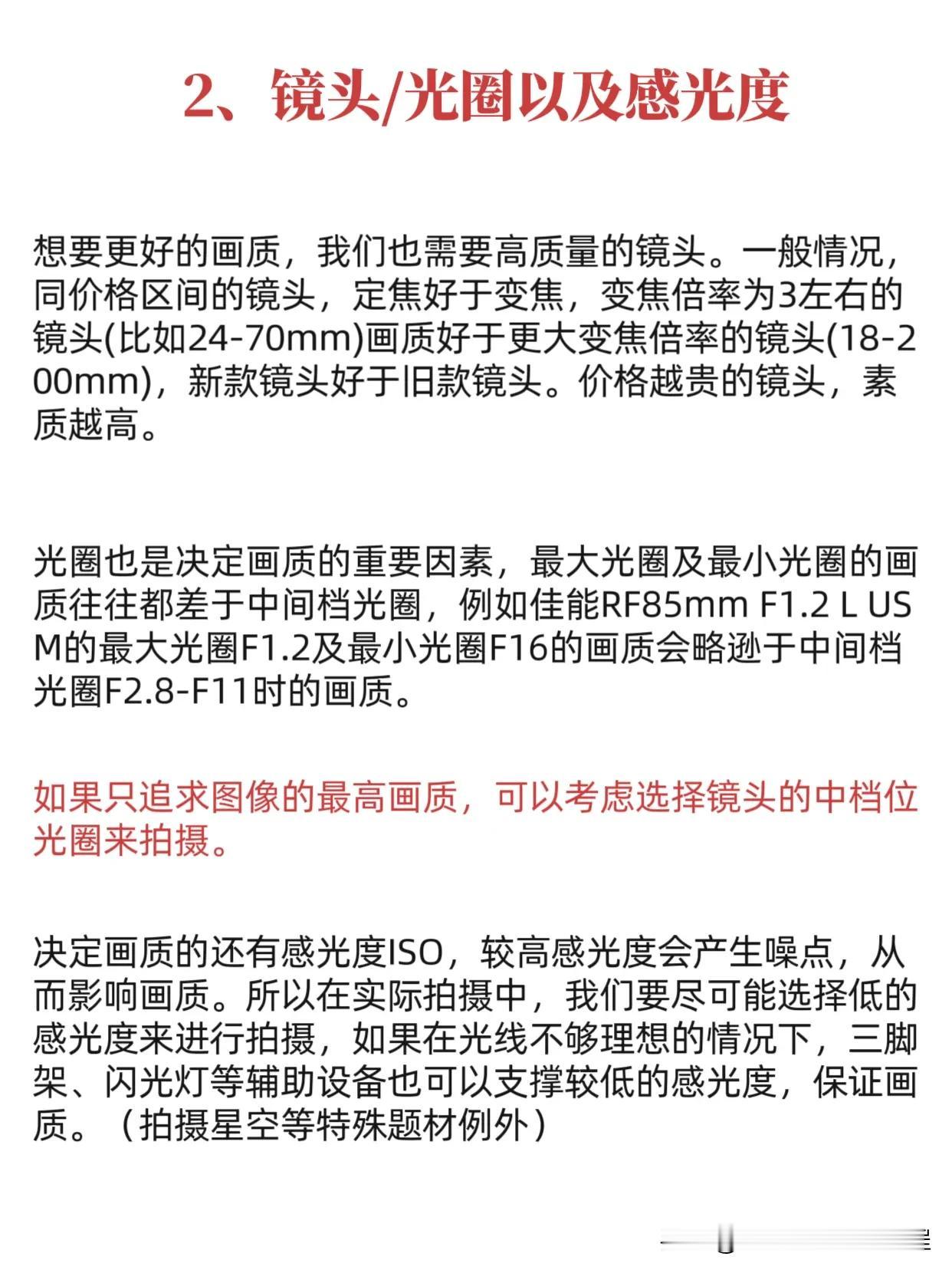 2、镜头/光圈以及感光度

想要更好的画质，我们也需要高质量的镜头。一般情况，同价格区间的镜头，定焦好于变焦，变焦倍率为3左右的镜头(比如24-70mm)画质好于更大变焦倍率的镜头(18-200mm)，新款镜头好于旧款镜头。价格越贵的镜头，素质越高。

光圈也是决定画质的重要因素，最大光圈及最小光圈的画质往往都差于中间档光圈，例如佳能RF85mm F1.2 L USM的最大光圈F1.2及最小光圈F16的画质会略逊于中间档光圈F2.8-F11时的画质。

如果只追求图像的最高画质，可以考虑选择镜头的中档位光圈来拍摄。

决定画质的还有感光度ISO，较高感光度会产生噪点，从而影响画质。所以在实际拍摄中，我们要尽可能选择低的感光度来进行拍摄，如果在光线不够理想的情况下，三脚架、闪光灯等辅助设备也可以支撑较低的感光度，保证画质。（拍摄星空等特殊题材例外）